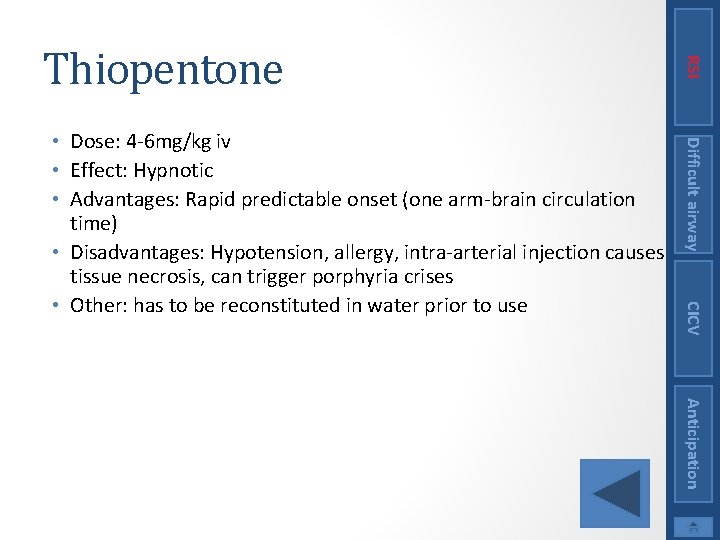 Thiopentone

• Dose: 4-6mg/kg iv
• Effect: Hypnotic
• Advantages: Rapid predictable onset (one arm-brain circulation time)
• Disadvantages: Hypotension, allergy, intra-arterial injection causes tissue necrosis, can trigger porphyria crises
• Other: has to be reconstituted in water prior to use

RSI
Difficult airway
CICV
Anticipation